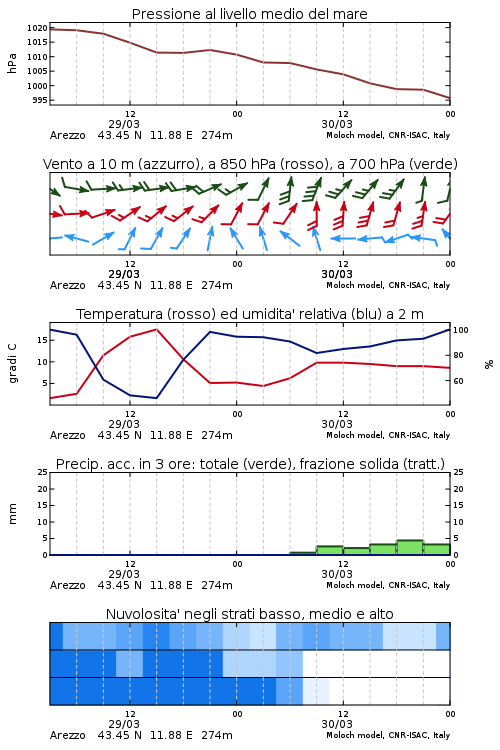 Pressione al livello medio del mare

hPa

1020
1015
1010
1005
1000
995

12
29/03
00
12
30/03
00

Arezzo 43.45 N 11.88 E 274m
Moloch model, CNR-ISAC, Italy

Vento a 10 m (azzurro), a 850 hPa (rosso), a 700 hPa (verde)

12
29/03
00
12
30/03
00

Arezzo 43.45 N 11.88 E 274m
Moloch model, CNR-ISAC, Italy

Temperatura (rosso) ed umidita' relativa (blu) a 2 m

gradi C

15
10
5

100
80
60

%

12
29/03
00
12
30/03
00

Arezzo 43.45 N 11.88 E 274m
Moloch model, CNR-ISAC, Italy

Precip. acc. in 3 ore: totale (verde), frazione solida (tratt.)

mm

25
20
15
10
5
0

25
20
15
10
5
0

12
29/03
00
12
30/03
00

Arezzo 43.45 N 11.88 E 274m
Moloch model, CNR-ISAC, Italy

Nuvolosita' negli strati basso, medio e alto

12
29/03
00
12
30/03
00

Arezzo 43.45 N 11.88 E 274m
Moloch model, CNR-ISAC, Italy